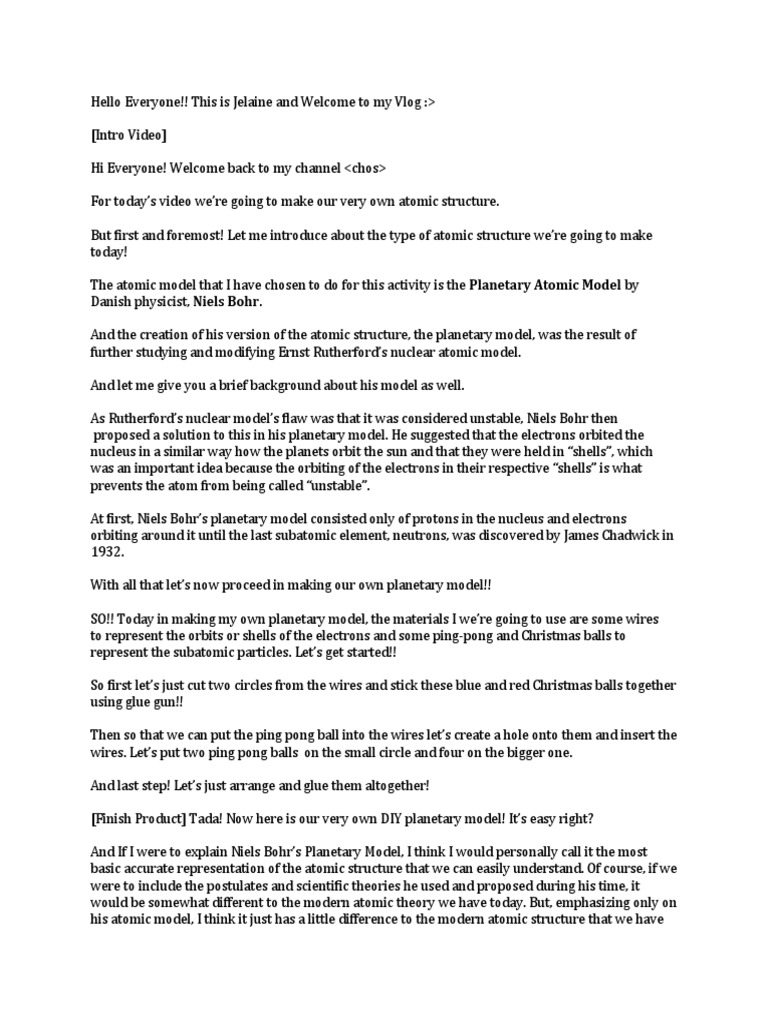 Hello Everyone!! This is Jelaine and Welcome to my Vlog :>

[Intro Video]

Hi Everyone! Welcome back to my channel <chos>

For today's video we're going to make our very own atomic structure.

But first and foremost! Let me introduce about the type of atomic structure we're going to make today!

The atomic model that I have chosen to do for this activity is the Planetary Atomic Model by Danish physicist, Niels Bohr.

And the creation of his version of the atomic structure, the planetary model, was the result of further studying and modifying Ernst Rutherford's nuclear atomic model.

And let me give you a brief background about his model as well.

As Rutherford's nuclear model's flaw was that it was considered unstable, Niels Bohr then proposed a solution to this in his planetary model. He suggested that the electrons orbited the nucleus in a similar way how the planets orbit the sun and that they were held in "shells", which was an important idea because the orbiting of the electrons in their respective "shells" is what prevents the atom from being called "unstable".

At first, Niels Bohr's planetary model consisted only of protons in the nucleus and electrons orbiting around it until the last subatomic element, neutrons, was discovered by James Chadwick in 1932.

With all that let's now proceed in making our own planetary model!!

SO!! Today in making my own planetary model, the materials I we're going to use are some wires to represent the orbits or shells of the electrons and some ping-pong and Christmas balls to represent the subatomic particles. Let's get started!!

So first let's just cut two circles from the wires and stick these blue and red Christmas balls together using glue gun!!

Then so that we can put the ping pong ball into the wires let's create a hole onto them and insert the wires. Let's put two ping pong balls on the small circle and four on the bigger one.

And last step! Let's just arrange and glue them altogether!

[Finish Product] Tada! Now here is our very own DIY planetary model! It's easy right?

And If I were to explain Niels Bohr's Planetary Model, I think I would personally call it the most basic accurate representation of the atomic structure that we can easily understand. Of course, if we were to include the postulates and scientific theories he used and proposed during his time, it would be somewhat different to the modern atomic theory we have today. But, emphasizing only on his atomic model, I think it just has a little difference to the modern atomic structure that we have